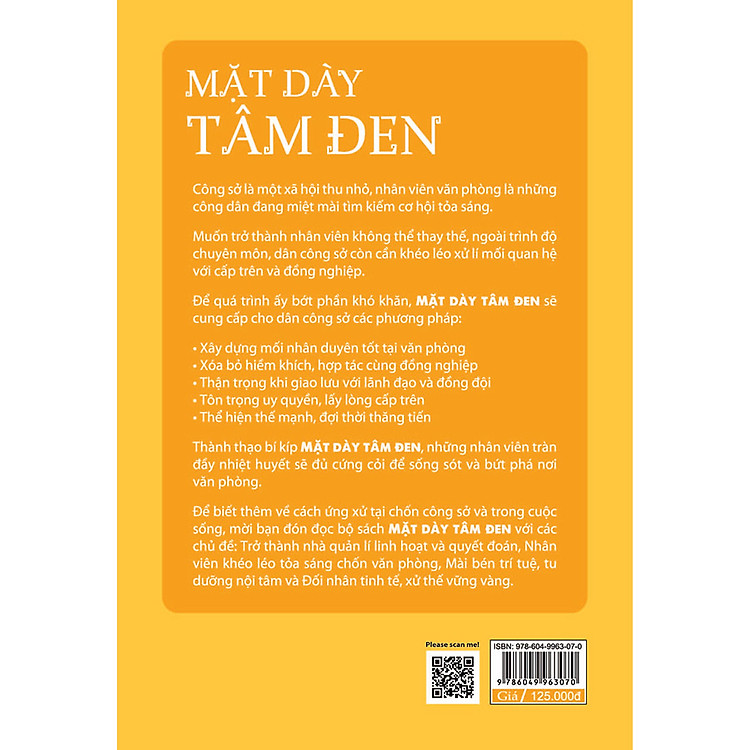 MẶT DÀY
TÂM ĐEN

Công sở là một xã hội thu nhỏ, nhân viên văn phòng là những công dân đang miệt mài tìm kiếm cơ hội tỏa sáng.

Muốn trở thành nhân viên không thể thay thế, ngoài trình độ chuyên môn, dân công sở còn cần khéo léo xử lí mối quan hệ với cấp trên và đồng nghiệp.

Để quá trình ấy bớt phần khó khăn, MẶT DÀY TÂM ĐEN sẽ cung cấp cho dân công sở các phương pháp:

• Xây dựng mối nhân duyên tốt tại văn phòng
• Xóa bỏ hiềm khích, hợp tác cùng đồng nghiệp
• Thận trọng khi giao lưu với lãnh đạo và đồng đội
• Tôn trọng uy quyền, lấy lòng cấp trên
• Thể hiện thế mạnh, đợi thời thăng tiến

Thành thạo bí kíp MẶT DÀY TÂM ĐEN, những nhân viên tràn đầy nhiệt huyết sẽ đủ cứng cỏi để sống sót và bứt phá nơi văn phòng.

Để biết thêm về cách ứng xử tại chốn công sở và trong cuộc sống, mời bạn đón đọc bộ sách MẶT DÀY TÂM ĐEN với các chủ đề: Trở thành nhà quản lí linh hoạt và quyết đoán, Nhân viên khéo léo tỏa sáng chốn văn phòng, Mài bén trí tuệ, tu dưỡng nội tâm và Đối nhân tinh tế, xử thế vững vàng.

Please scan me!

ISBN: 978-604-9963-07-0
9 786049 963070
Giá 125.000đ